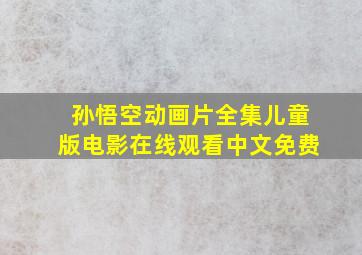 孙悟空动画片全集儿童版电影在线观看中文免费